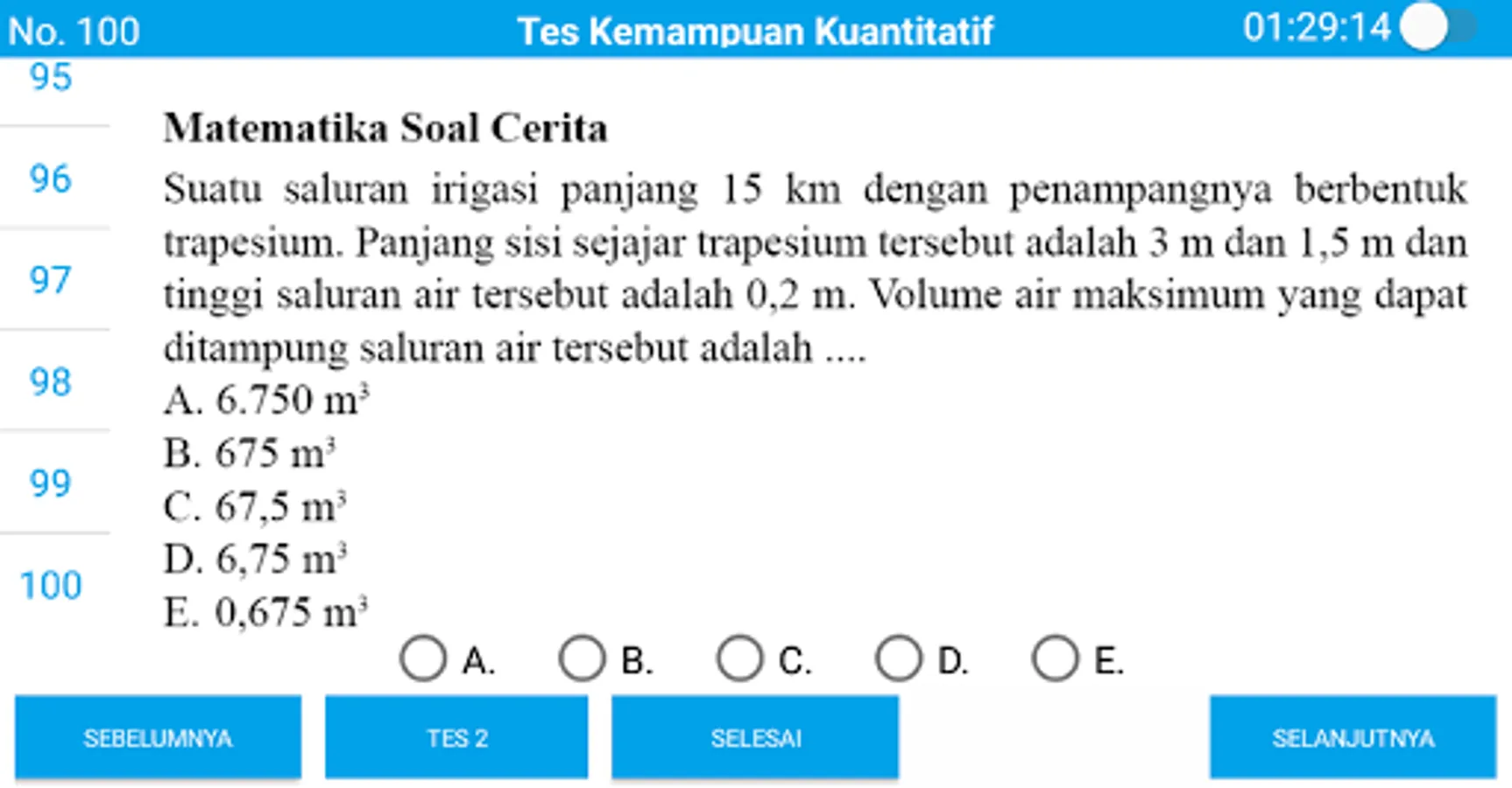 No. 100 Tes Kemampuan Kuantitatif 01:29:14

95

96

97

98

99

100

**Matematika Soal Cerita**

Suatu saluran irigasi panjang 15 km dengan penampangnya berbentuk trapesium. Panjang sisi sejajar trapesium tersebut adalah 3 m dan 1,5 m dan tinggi saluran air tersebut adalah 0,2 m. Volume air maksimum yang dapat ditampung saluran air tersebut adalah ....

A. 6.750 $m^3$
B. 675 $m^3$
C. 67,5 $m^3$
D. 6,75 $m^3$
E. 0,675 $m^3$

A. B. C. D. E.

SEBELUMNYA TES 2 SELESAI SELANJUTNYA